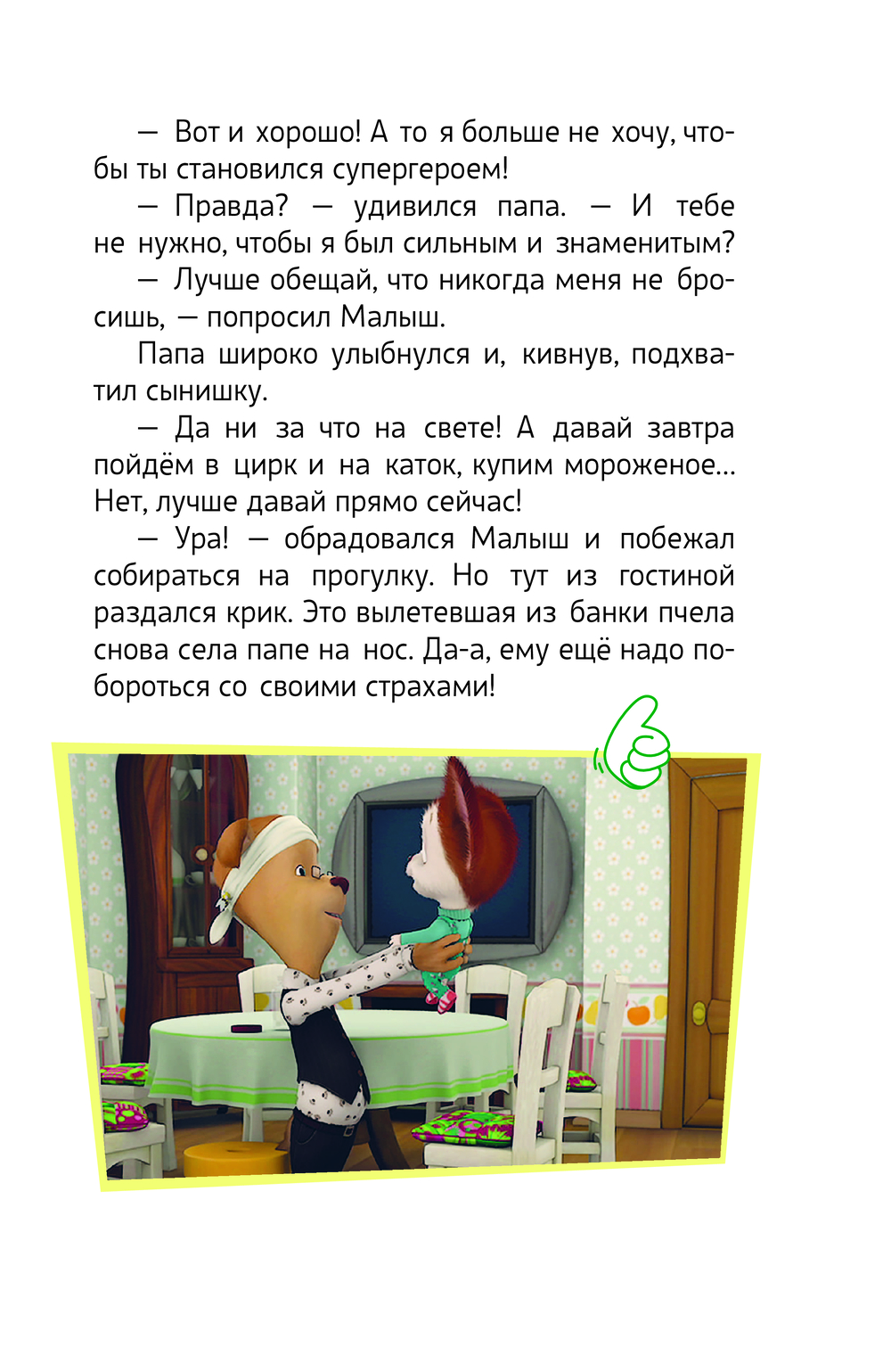 — Вот и хорошо! А то я больше не хочу, чтобы ты становился супергероем!

— Правда? — удивился папа. — И тебе не нужно, чтобы я был сильным и знаменитым?

— Лучше обещай, что никогда меня не бросишь, — попросил Малыш.

Папа широко улыбнулся и, кивнув, подхватил сынишку.

— Да ни за что на свете! А давай завтра пойдём в цирк и на каток, купим мороженое... Нет, лучше давай прямо сейчас!

— Ура! — обрадовался Малыш и побежал собираться на прогулку. Но тут из гостиной раздался крик. Это вылетевшая из банки пчела снова села папе на нос. Да-а, ему ещё надо побороться со своими страхами!